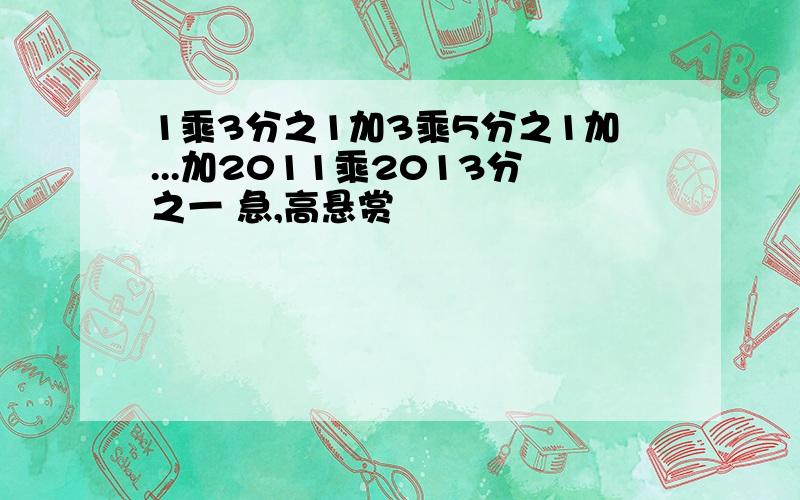 1乘3分之1加3乘5分之1加...加2011乘2013分之一 急,高悬赏

ABC

Back to School